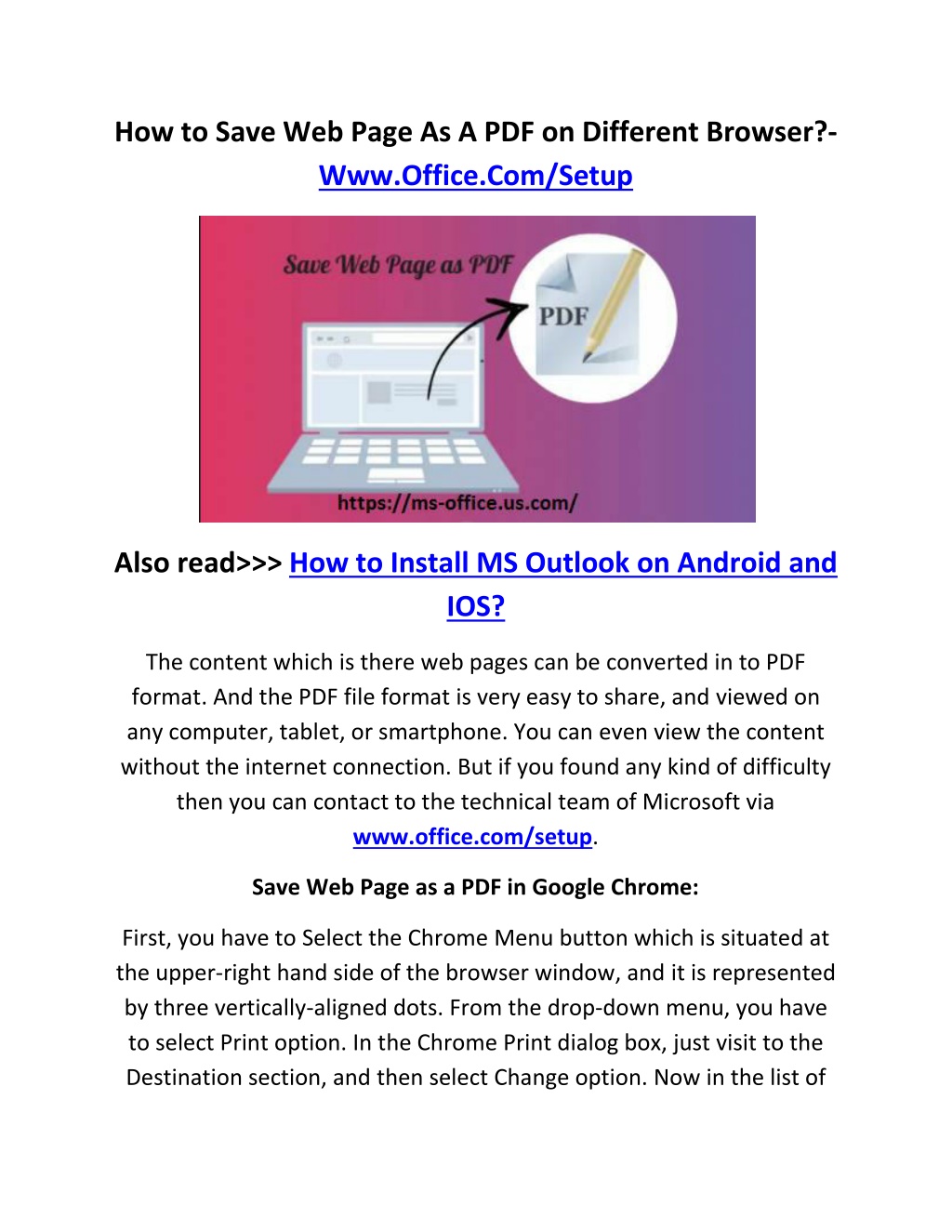 How to Save Web Page As A PDF on Different Browser?- Www.Office.Com/Setup

Save Web Page as PDF

PDF

https://ms-office.us.com/

Also read>>> How to Install MS Outlook on Android and IOS?

The content which is there web pages can be converted in to PDF format. And the PDF file format is very easy to share, and viewed on any computer, tablet, or smartphone. You can even view the content without the internet connection. But if you found any kind of difficulty then you can contact to the technical team of Microsoft via www.office.com/setup.

Save Web Page as a PDF in Google Chrome:

First, you have to Select the Chrome Menu button which is situated at the upper-right hand side of the browser window, and it is represented by three vertically-aligned dots. From the drop-down menu, you have to select Print option. In the Chrome Print dialog box, just visit to the Destination section, and then select Change option. Now in the list of